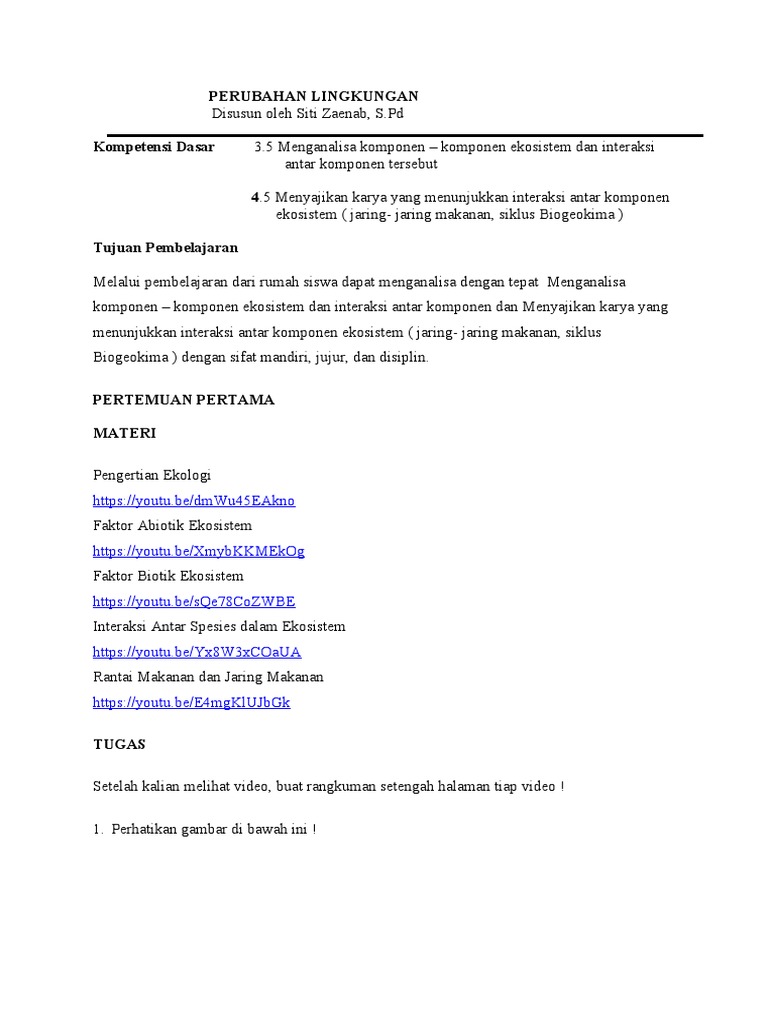 PERUBAHAN LINGKUNGAN
Disusun oleh Siti Zaenab, S.Pd

Kompetensi Dasar 3.5 Menganalisa komponen – komponen ekosistem dan interaksi antar komponen tersebut

4.5 Menyajikan karya yang menunjukkan interaksi antar komponen ekosistem ( jaring- jaring makanan, siklus Biogeokima )

Tujuan Pembelajaran

Melalui pembelajaran dari rumah siswa dapat menganalisa dengan tepat Menganalisa komponen – komponen ekosistem dan interaksi antar komponen dan Menyajikan karya yang menunjukkan interaksi antar komponen ekosistem ( jaring- jaring makanan, siklus Biogeokima ) dengan sifat mandiri, jujur, dan disiplin.

PERTEMUAN PERTAMA

MATERI

Pengertian Ekologi
https://youtu.be/dmWu45EAkno
Faktor Abiotik Ekosistem
https://youtu.be/XmybKKMEkOg
Faktor Biotik Ekosistem
https://youtu.be/sQe78CoZWBE
Interaksi Antar Spesies dalam Ekosistem
https://youtu.be/Yx8W3xCOaUA
Rantai Makanan dan Jaring Makanan
https://youtu.be/E4mgKlUJbGk

TUGAS

Setelah kalian melihat video, buat rangkuman setengah halaman tiap video !

1. Perhatikan gambar di bawah ini !